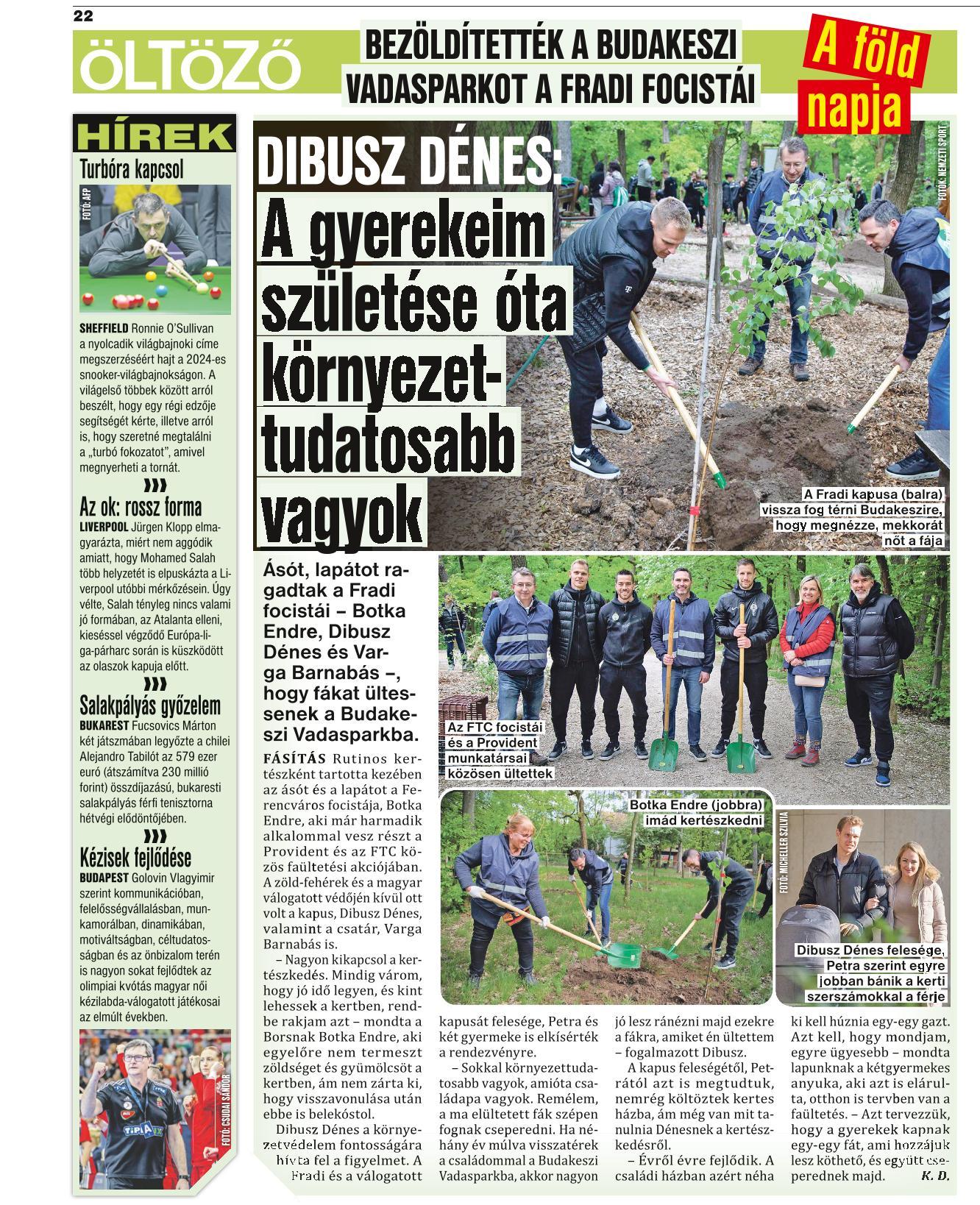 22

ÖLTÖZŐ

BEZÖLDÍTETTÉK A BUDAKESZI VADASPARKOT A FRADI FOCISTÁI

A föld napja

HÍREK

Turbóra kapcsol

FOTÓ: AFP

SHEFFIELD Ronnie O'Sullivan a nyolcadik világbajnoki címe megszerzéséért hajt a 2024-es snooker-világbajnokságon. A világelső többek között arról beszélt, hogy egy régi edzője segítségét kérte, illetve arról is, hogy szeretné megtalálni a „turbó fokozatot", amivel megnyerheti a tornát.

Az ok: rossz forma

LIVERPOOL Jürgen Klopp elmagyarázta, miért nem aggódik amiatt, hogy Mohamed Salah több helyzetét is elpuskázta a Liverpool utóbbi mérkőzésein. Úgy vélte, Salah tényleg nincs valami jó formában, az Atalanta elleni, kieséssel végződő Európa-liga-párharc során is küszködött az olaszok kapuja előtt.

Salakpályás győzelem

BUKAREST Fucsovics Márton két játszmában legyőzte a chilei Alejandro Tabilót az 579 ezer euró (átszámítva 230 millió forint) összdíjazású, bukaresti salakpályás férfi tenisztorna hétvégi elődöntőjében.

Kézisek fejlődése

BUDAPEST Golovin Vlagyimir szerint kommunikációban, felelősségvállalásban, munkamorálban, dinamikában, motiváltságban, céltudatosságban és az önbizalom terén is nagyon sokat fejlődtek az olimpiai kvótás magyar női kézilabda-válogatott játékosai az elmúlt években.

FOTÓ: CSUDAI SÁNDOR

DIBUSZ DÉNES: A gyerekeim születése óta környezettudatosabb vagyok

FOTÓK: NEMZETI SPORT

A Fradi kapusa (balra) vissza fog térni Budakeszire, hogy megnézze, mekkorát nőt a fája

Ásót, lapátot ragadtak a Fradi focistái – Botka Endre, Dibusz Dénes és Varga Barnabás –, hogy fákat ültessenek a Budakeszi Vadasparkba.

Az FTC focistái és a Provident munkatársai közösen ültettek

Botka Endre (jobbra) imád kertészkedni

FOTÓ: MICHELLER SZILVIA

Dibusz Dénes felesége, Petra szerint egyre jobban bánik a kerti szerszámokkal a férje

FÁSÍTÁS Rutinos kertészként tartotta kezében az ásót és a lapátot a Ferencváros focistája, Botka Endre, aki már harmadik alkalommal vesz részt a Provident és az FTC közös faültetési akciójában. A zöld-fehérek és a magyar válogatott védőjén kívül ott volt a kapus, Dibusz Dénes, valamint a csatár, Varga Barnabás is.

– Nagyon kikapcsol a kertészkedés. Mindig várom, hogy jó idő legyen, és kint lehessek a kertben, rendbe rakjam azt – mondta a Borsnak Botka Endre, aki egyelőre nem termeszt zöldséget és gyümölcsöt a kertben, ám nem zárta ki, hogy visszavonulása után ebbe is belekóstol.

Dibusz Dénes a környezetvédelem fontosságára hívta fel a figyelmet. A Fradi és a válogatott kapusát felesége, Petra és két gyermeke is elkísérték a rendezvényre.

– Sokkal környezettudatosabb vagyok, amióta családapa vagyok. Remélem, a ma elültetett fák szépen fognak cseperedni. Ha néhány év múlva visszatérek a családommal a Budakeszi Vadasparkba, akkor nagyon jó lesz ránézni majd ezekre a fákra, amiket én ültettem – fogalmazott Dibusz.

A kapus feleségétől, Petrától azt is megtudtuk, nemrég költöztek kertes házba, ám még van mit tanulnia Dénesnek a kertészkedésről.

– Évről évre fejlődik. A családi házban azért néha ki kell húznia egy-egy gazt. Azt kell, hogy mondjam, egyre ügyesebb – mondta lapunknak a kétgyermekes anyuka, aki azt is elárulta, otthon is tervben van a faültetés. – Azt tervezzük, hogy a gyerekek kapnak egy-egy fát, ami hozzájuk lesz köthető, és együtt cseperednek majd. K. D.